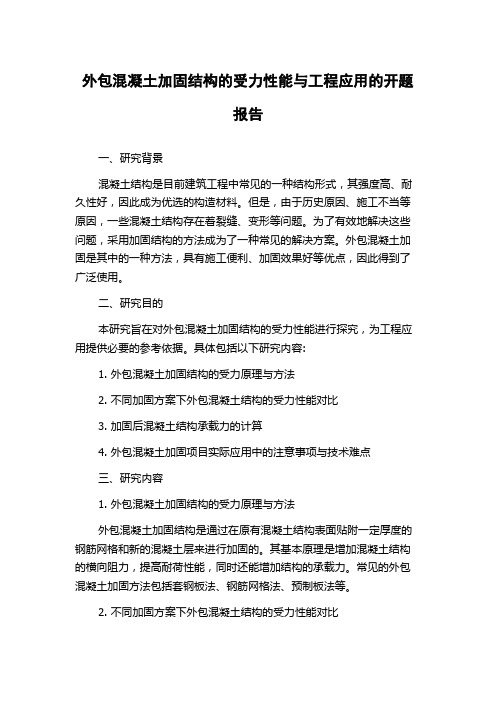 外包混凝土加固结构的受力性能与工程应用的开题报告

一、研究背景

混凝土结构是目前建筑工程中常见的一种结构形式，其强度高、耐久性好，因此成为优选的构造材料。但是，由于历史原因、施工不当等原因，一些混凝土结构存在着裂缝、变形等问题。为了有效地解决这些问题，采用加固结构的方法成为了一种常见的解决方案。外包混凝土加固是其中的一种方法，具有施工便利、加固效果好等优点，因此得到了广泛使用。

二、研究目的

本研究旨在对外包混凝土加固结构的受力性能进行探究，为工程应用提供必要的参考依据。具体包括以下研究内容：

1. 外包混凝土加固结构的受力原理与方法

2. 不同加固方案下外包混凝土结构的受力性能对比

3. 加固后混凝土结构承载力的计算

4. 外包混凝土加固项目实际应用中的注意事项与技术难点

三、研究内容

1. 外包混凝土加固结构的受力原理与方法

外包混凝土加固结构是通过在原有混凝土结构表面贴附一定厚度的钢筋网格和新的混凝土层来进行加固的。其基本原理是增加混凝土结构的横向阻力，提高耐荷性能，同时还能增加结构的承载力。常见的外包混凝土加固方法包括套钢板法、钢筋网格法、预制板法等。

2. 不同加固方案下外包混凝土结构的受力性能对比